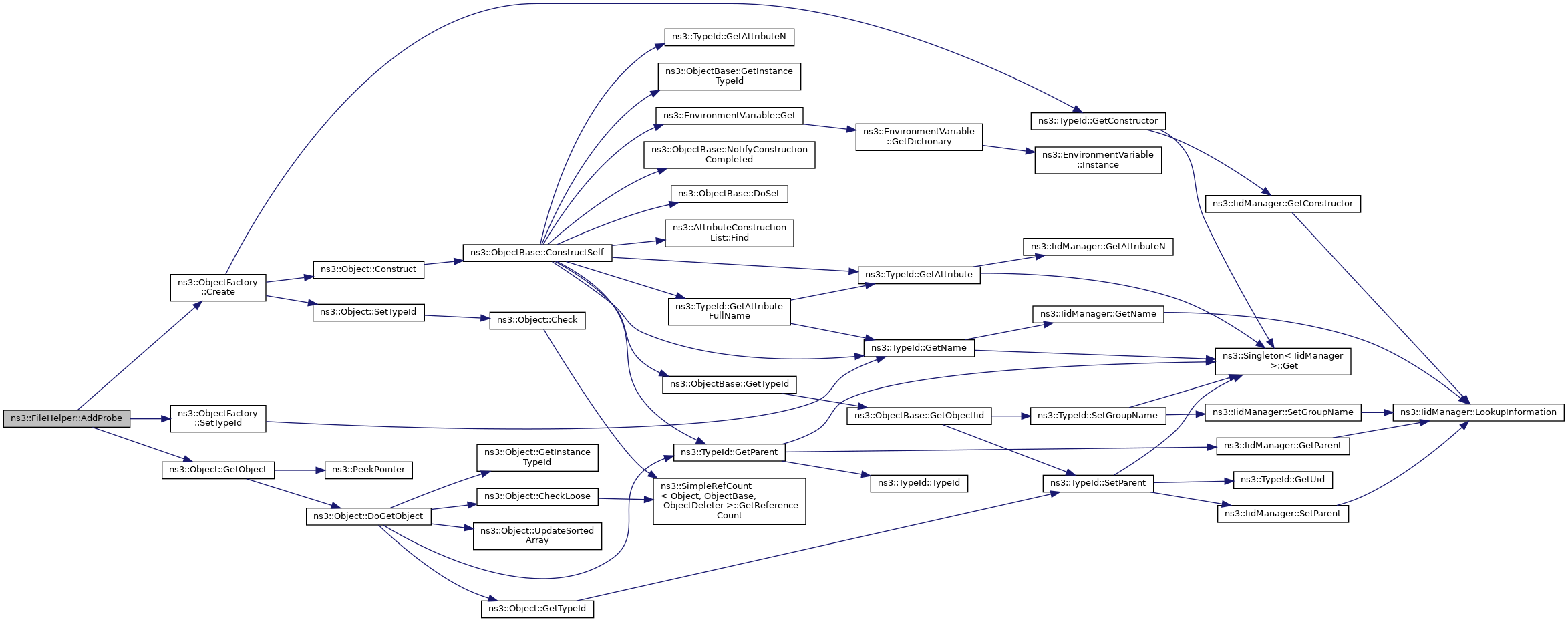 ns3::FileHelper::AddProbe

ns3::ObjectFactory ::Create

ns3::ObjectFactory ::SetTypeId

ns3::Object::GetObject

ns3::Object::Construct

ns3::Object::SetTypeId

ns3::PeekPointer

ns3::Object::DoGetObject

ns3::ObjectBase::ConstructSelf

ns3::Object::Check

ns3::Object::GetInstance TypeId

ns3::Object::CheckLoose

ns3::Object::UpdateSorted Array

ns3::Object::GetTypeId

ns3::TypeId::GetAttributeN

ns3::ObjectBase::GetInstance TypeId

ns3::EnvironmentVariable::Get

ns3::ObjectBase::NotifyConstruction Completed

ns3::ObjectBase::DoSet

ns3::AttributeConstruction List::Find

ns3::TypeId::GetAttribute FullName

ns3::ObjectBase::GetTypeId

ns3::TypeId::GetParent

ns3::SimpleRefCount < Object, ObjectBase, ObjectDeleter >::GetReference Count

ns3::EnvironmentVariable ::GetDictionary

ns3::TypeId::GetAttribute

ns3::TypeId::GetName

ns3::ObjectBase::GetObjectIid

ns3::TypeId::TypeId

ns3::TypeId::GetConstructor

ns3::EnvironmentVariable ::Instance

ns3::IidManager::GetAttributeN

ns3::IidManager::GetName

ns3::TypeId::SetGroupName

ns3::TypeId::SetParent

ns3::IidManager::GetConstructor

ns3::Singleton< IidManager >::Get

ns3::IidManager::SetGroupName

ns3::IidManager::GetParent

ns3::TypeId::GetUid

ns3::IidManager::SetParent

ns3::IidManager::LookupInformation